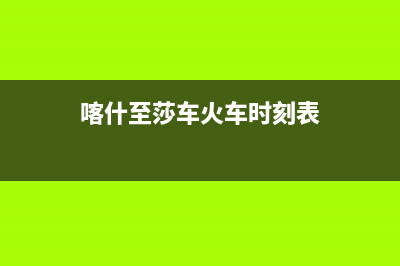 喀什至莎车火车时刻表